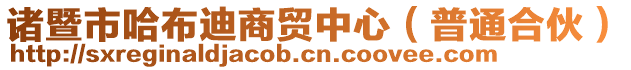 诸暨市哈布迪商贸中心（普通合伙）
http://sxreginaldjacob.cn.coovee.com